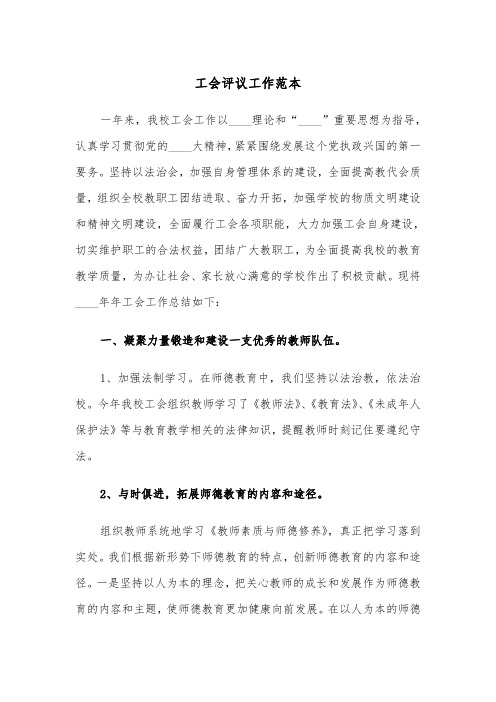 工会评议工作范本

一年来，我校工会工作以____理论和“____”重要思想为指导，认真学习贯彻党的____大精神，紧紧围绕发展这个党执政兴国的第一要务。坚持以法治会，加强自身管理体系的建设，全面提高教代会质量，组织全校教职工团结进取、奋力开拓，加强学校的物质文明建设和精神文明建设，全面履行工会各项职能，大力加强工会自身建设，切实维护职工的合法权益，团结广大教职工，为全面提高我校的教育教学质量，为办让社会、家长放心满意的学校作出了积极贡献。现将____年年工会工作总结如下：

一、凝聚力量锻造和建设一支优秀的教师队伍。

1、加强法制学习。在师德教育中，我们坚持以法治教，依法治校。今年我校工会组织教师学习了《教师法》、《教育法》、《未成年人保护法》等与教育教学相关的法律知识，提醒教师时刻记住要遵纪守法。

2、与时俱进，拓展师德教育的内容和途径。

组织教师系统地学习《教师素质与师德修养》，真正把学习落到实处。我们根据新形势下师德教育的特点，创新师德教育的内容和途径。一是坚持以人为本的理念，把关心教师的成长和发展作为师德教育的内容和主题，使师德教育更加健康向前发展。在以人为本的师德